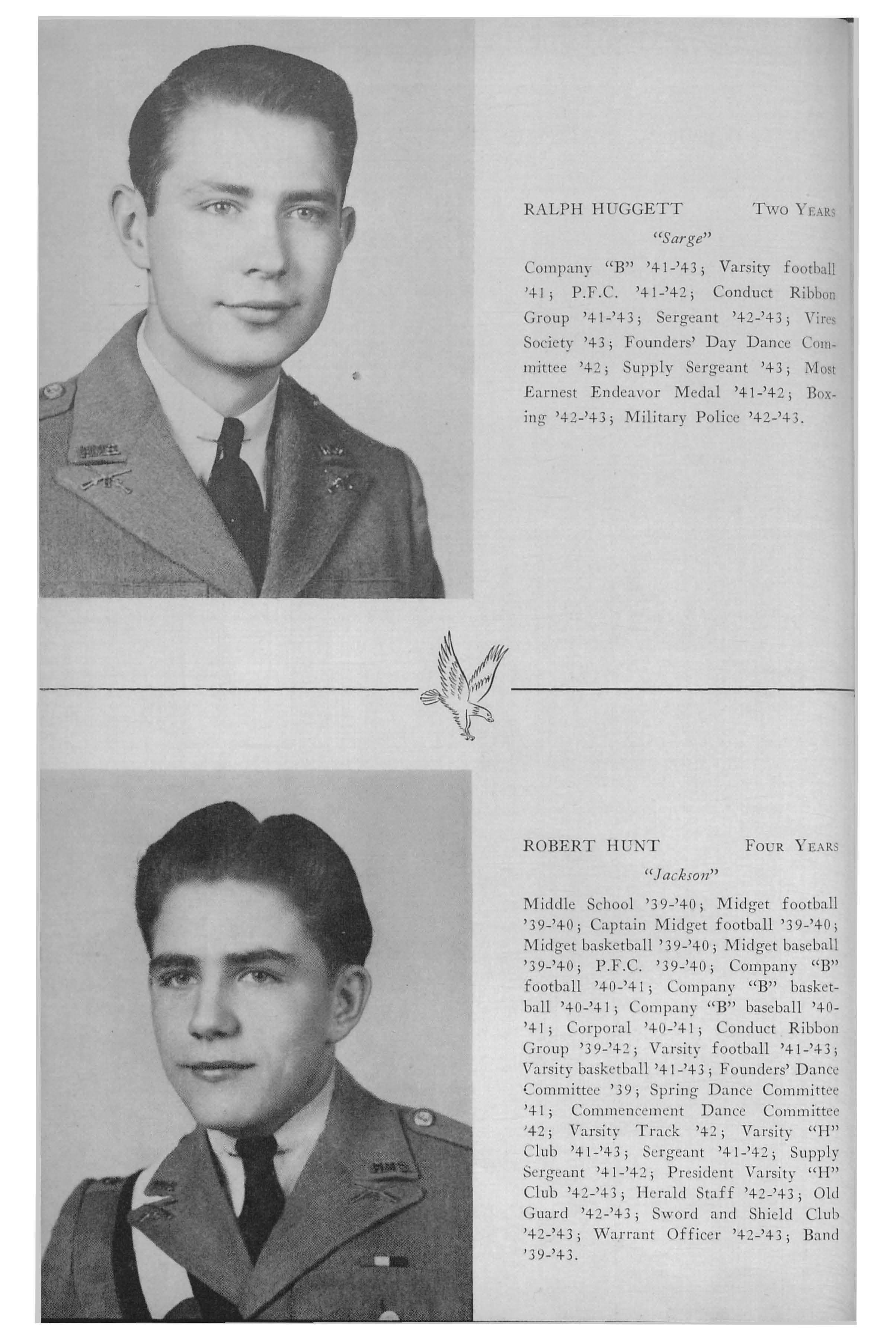 RALPH HUGGETT Two Years

"Sarge"

Company "B" '41-'43; Varsity football '41; P.F.C. '41-'42; Conduct Ribbon Group '41-'43; Sergeant '42-'43; Vires Society '43; Founders' Day Dance Committee '42; Supply Sergeant '43; Most Earnest Endeavor Medal '41-'42; Boxing '42-'43; Military Police '42-'43.

ROBERT HUNT Four Years

"Jackson"

Middle School '39-'40; Midget football '39-'40; Captain Midget football '39-'40; Midget basketball '39-'40; Midget baseball '39-'40; P.F.C. '39-'40; Company "B" football '40-'41; Company "B" basketball '40-'41; Company "B" baseball '40-'41; Corporal '40-'41; Conduct Ribbon Group '39-'42; Varsity football '41-'43; Varsity basketball '41-'43; Founders' Dance Committee '39; Spring Dance Committee '41; Commencement Dance Committee '42; Varsity Track '42; Varsity "H" Club '41-'43; Sergeant '41-'42; Supply Sergeant '41-'42; President Varsity "H" Club '42-'43; Herald Staff '42-'43; Old Guard '42-'43; Sword and Shield Club '42-'43; Warrant Officer '42-'43; Band '39-'43.